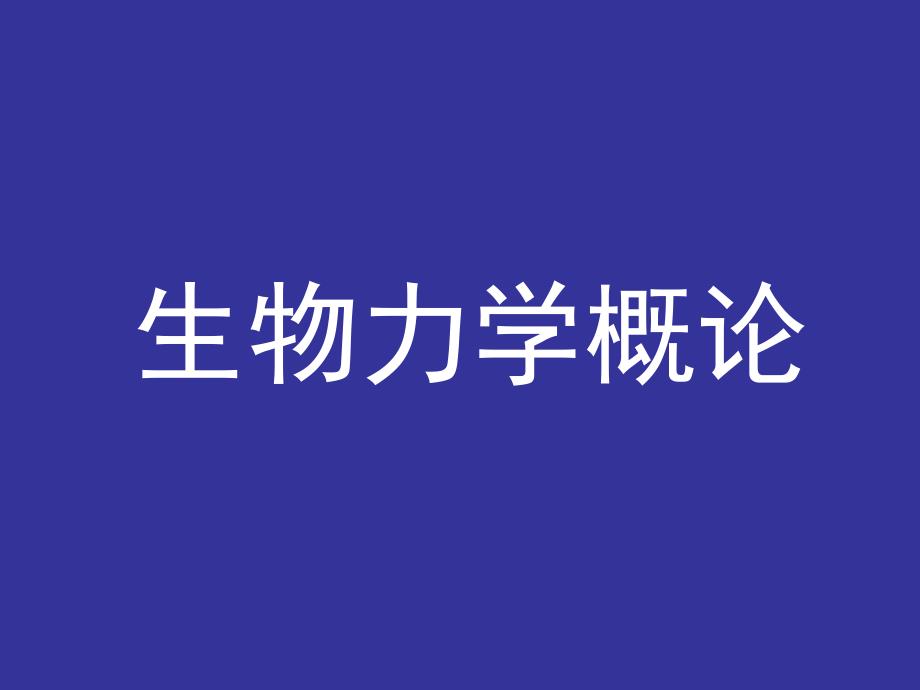 生物力学概论